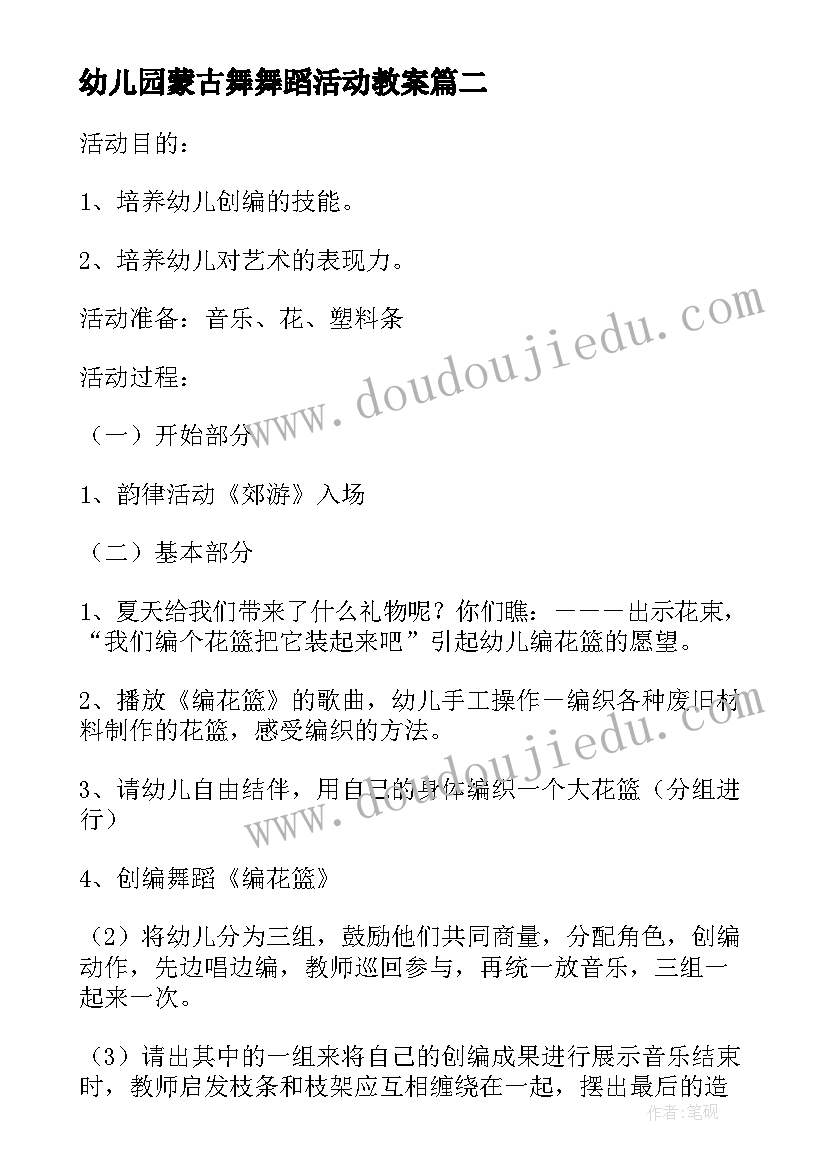 幼儿园蒙古舞舞蹈活动教案篇二

活动目的：

1、培养幼儿创编的技能。

2、培养幼儿对艺术的表现力。

活动准备：音乐、花、塑料条

活动过程：

（一）开始部分

1、韵律活动《郊游》入场

（二）基本部分

1、夏天给我们带来了什么礼物呢？你们瞧：———出示花束，“我们编个花篮把它装起来吧”引起幼儿编花篮的愿望。

2、播放《编花篮》的歌曲，幼儿手工操作—编织各种废旧材料制作的花篮，感受编织的方法。

3、请幼儿自由结伴，用自己的身体编织一个大花篮（分组进行）

4、创编舞蹈《编花篮》

（2）将幼儿分为三组，鼓励他们共同商量，分配角色，创编动作，先边唱边编，教师巡回参与，再统一放音乐，三组一起来一次。

（3）请出其中的一组来将自己的创编成果进行展示音乐结束时，教师启发枝条和枝架应互相缠绕在一起，摆出最后的造

www.doudoujiedu.com

www.doudoujiedu.com

作者：笔砚